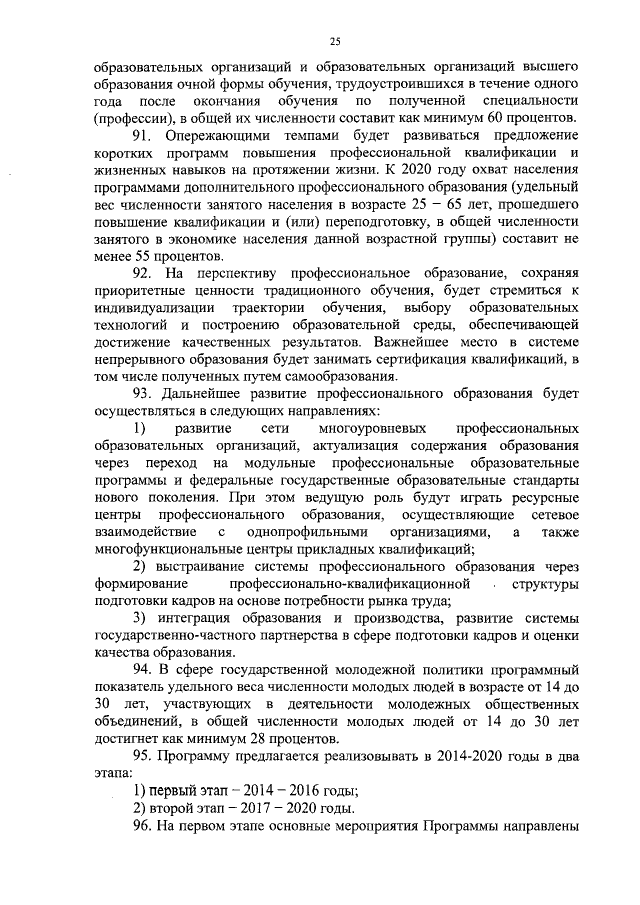 25

образовательных организаций и образовательных организаций высшего образования очной формы обучения, трудоустроившихся в течение одного года после окончания обучения по полученной специальности (профессии), в общей их численности составит как минимум 60 процентов.

91. Опережающими темпами будет развиваться предложение коротких программ повышения профессиональной квалификации и жизненных навыков на протяжении жизни. К 2020 году охват населения программами дополнительного профессионального образования (удельный вес численности занятого населения в возрасте 25 – 65 лет, прошедшего повышение квалификации и (или) переподготовку, в общей численности занятого в экономике населения данной возрастной группы) составит не менее 55 процентов.

92. На перспективу профессиональное образование, сохраняя приоритетные ценности традиционного обучения, будет стремиться к индивидуализации траектории обучения, выбору образовательных технологий и построению образовательной среды, обеспечивающей достижение качественных результатов. Важнейшее место в системе непрерывного образования будет занимать сертификация квалификаций, в том числе полученных путем самообразования.

93. Дальнейшее развитие профессионального образования будет осуществляться в следующих направлениях:

1) развитие сети многоуровневых профессиональных образовательных организаций, актуализация содержания образования через переход на модульные профессиональные образовательные программы и федеральные государственные образовательные стандарты нового поколения. При этом ведущую роль будут играть ресурсные центры профессионального образования, осуществляющие сетевое взаимодействие с однопрофильными организациями, а также многофункциональные центры прикладных квалификаций;

2) выстраивание системы профессионального образования через формирование профессионально-квалификационной структуры подготовки кадров на основе потребности рынка труда;

3) интеграция образования и производства, развитие системы государственно-частного партнерства в сфере подготовки кадров и оценки качества образования.

94. В сфере государственной молодежной политики программный показатель удельного веса численности молодых людей в возрасте от 14 до 30 лет, участвующих в деятельности молодежных общественных объединений, в общей численности молодых людей от 14 до 30 лет достигнет как минимум 28 процентов.

95. Программу предлагается реализовывать в 2014-2020 годы в два этапа:

1) первый этап – 2014 – 2016 годы;

2) второй этап – 2017 – 2020 годы.

96. На первом этапе основные мероприятия Программы направлены